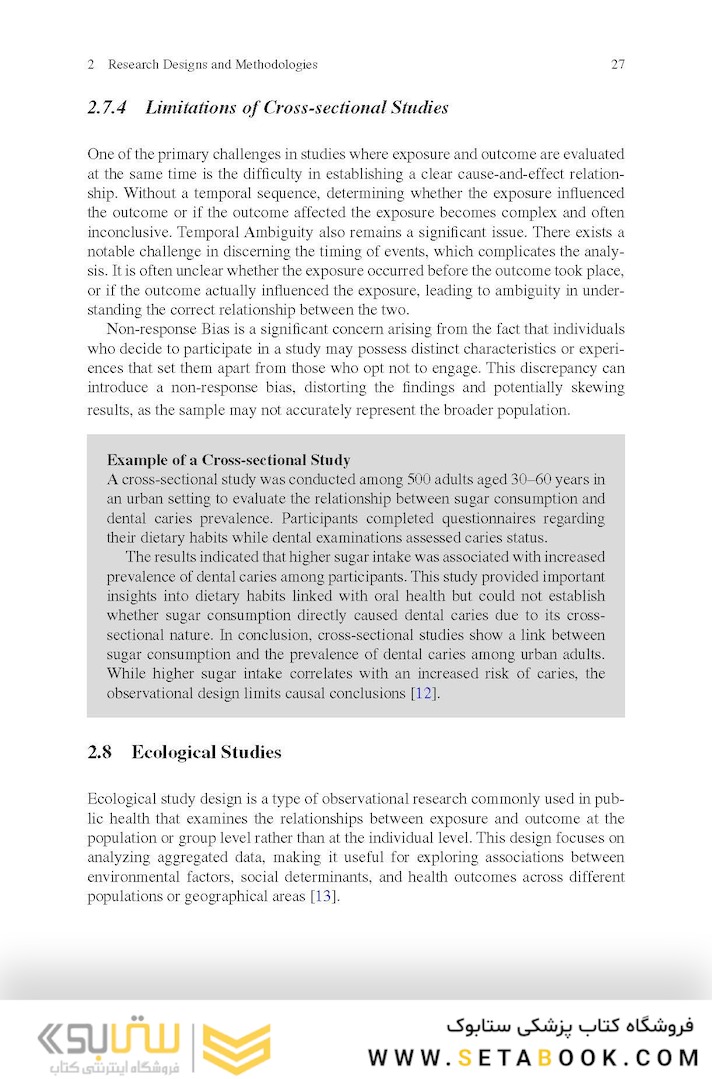 2 Research Designs and Methodologies 27

2.7.4 Limitations of Cross-sectional Studies

One of the primary challenges in studies where exposure and outcome are evaluated at the same time is the difficulty in establishing a clear cause-and-effect relationship. Without a temporal sequence, determining whether the exposure influenced the outcome or if the outcome affected the exposure becomes complex and often inconclusive. Temporal Ambiguity also remains a significant issue. There exists a notable challenge in discerning the timing of events, which complicates the analysis. It is often unclear whether the exposure occurred before the outcome took place, or if the outcome actually influenced the exposure, leading to ambiguity in understanding the correct relationship between the two.

Non-response Bias is a significant concern arising from the fact that individuals who decide to participate in a study may possess distinct characteristics or experiences that set them apart from those who opt not to engage. This discrepancy can introduce a non-response bias, distorting the findings and potentially skewing results, as the sample may not accurately represent the broader population.

Example of a Cross-sectional Study
A cross-sectional study was conducted among 500 adults aged 30–60 years in an urban setting to evaluate the relationship between sugar consumption and dental caries prevalence. Participants completed questionnaires regarding their dietary habits while dental examinations assessed caries status.

The results indicated that higher sugar intake was associated with increased prevalence of dental caries among participants. This study provided important insights into dietary habits linked with oral health but could not establish whether sugar consumption directly caused dental caries due to its cross-sectional nature. In conclusion, cross-sectional studies show a link between sugar consumption and the prevalence of dental caries among urban adults. While higher sugar intake correlates with an increased risk of caries, the observational design limits causal conclusions [12].

2.8 Ecological Studies

Ecological study design is a type of observational research commonly used in public health that examines the relationships between exposure and outcome at the population or group level rather than at the individual level. This design focuses on analyzing aggregated data, making it useful for exploring associations between environmental factors, social determinants, and health outcomes across different populations or geographical areas [13].

ستابوک
فروشگاه اینترنتی کتاب
فروشگاه کتاب پزشکی ستابوک
WWW.SETABOOK.COM